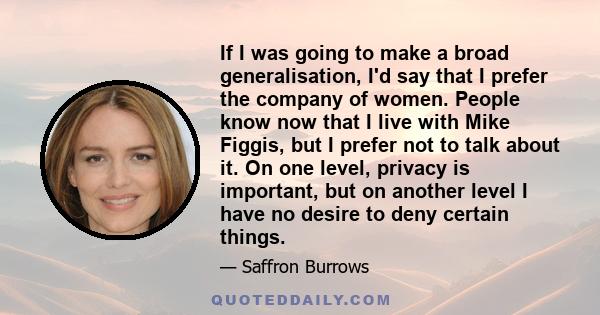 If I was going to make a broad generalisation, I'd say that I prefer the company of women. People know now that I live with Mike Figgis, but I prefer not to talk about it. On one level, privacy is important, but on another level I have no desire to deny certain things.

— Saffron Burrows

QUOTEDDAILY.COM